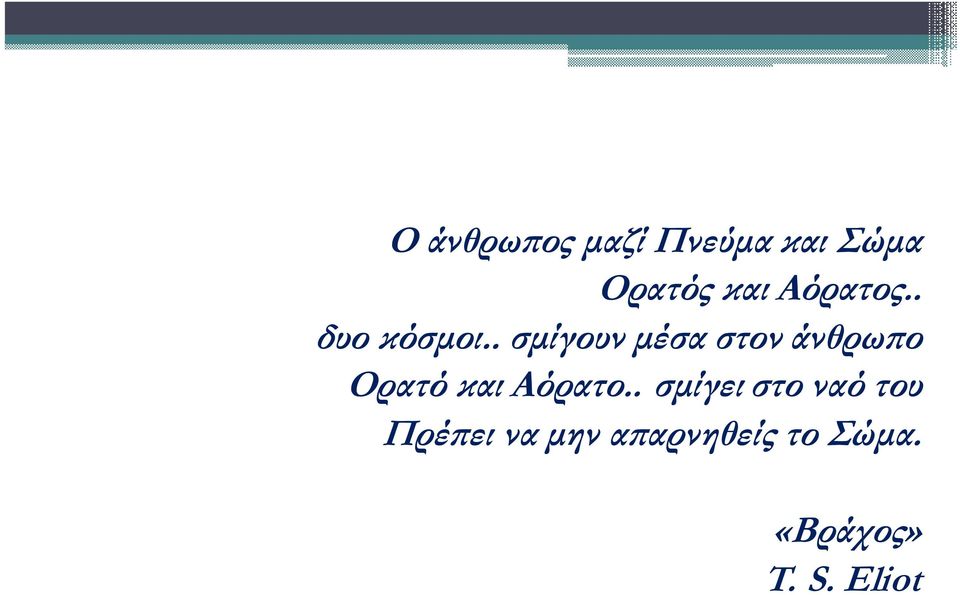 Ο άνθρωπος μαζί Πνεύμα και Σώμα
Ορατός και Αόρατος..
δυο κόσμοι.. σμίγουν μέσα στον άνθρωπο
Ορατό και Αόρατο.. σμίγει στο ναό του
Πρέπει να μην απαρνηθείς το Σώμα.

«Βράχος»
T. S. Eliot